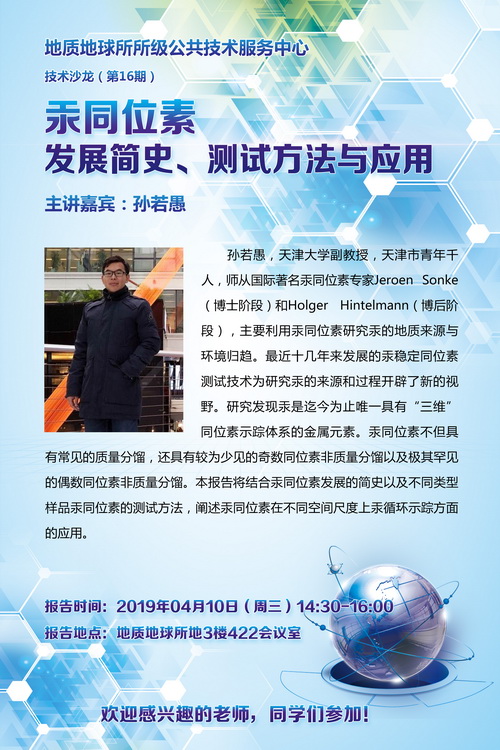 地质地球所所级公共技术服务中心

技术沙龙（第16期）

汞同位素
发展简史、测试方法与应用

主讲嘉宾：孙若愚

孙若愚，天津大学副教授，天津市青年千人，师从国际著名汞同位素专家Jeroen Sonke（博士阶段）和Holger Hintelmann（博后阶段），主要利用汞同位素研究汞的地质来源与环境归趋。最近十几年来发展的汞稳定同位素测试技术为研究汞的来源和过程开辟了新的视野。研究发现汞是迄今为止唯一具有“三维”同位素示踪体系的金属元素。汞同位素不但具有常见的质量分馏，还具有较为少见的奇数同位素非质量分馏以及极其罕见的偶数同位素非质量分馏。本报告将结合汞同位素发展的简史以及不同类型样品汞同位素的测试方法，阐述汞同位素在不同空间尺度上汞循环示踪方面的应用。

报告时间：2019年04月10日（周三）14:30-16:00
报告地点：地质地球所地3楼422会议室

欢迎感兴趣的老师，同学们参加！